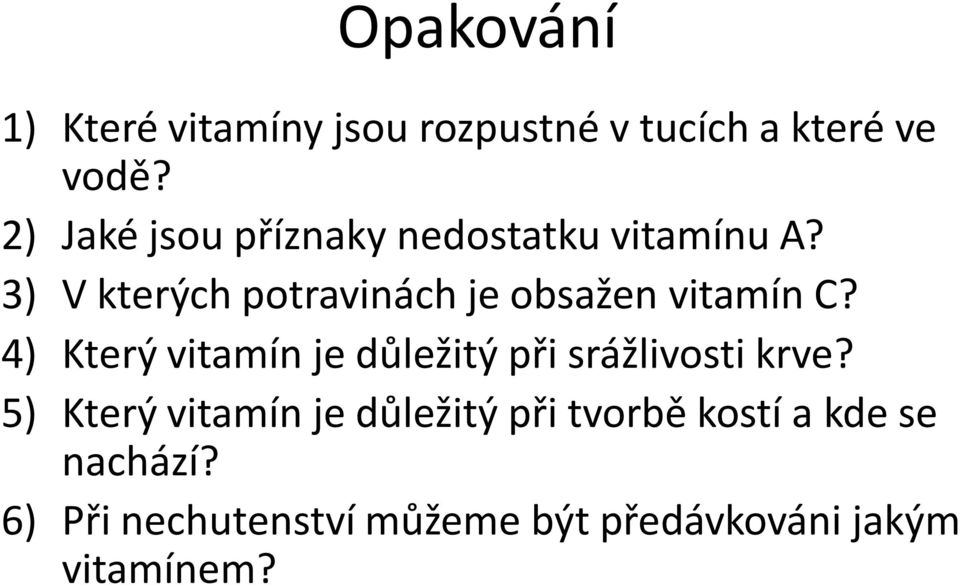 Opakování

1) Které vitamíny jsou rozpustné v tucích a které ve vodě?
2) Jaké jsou příznaky nedostatku vitamínu A?
3) V kterých potravinách je obsažen vitamín C?
4) Který vitamín je důležitý při srážlivosti krve?
5) Který vitamín je důležitý při tvorbě kostí a kde se nachází?
6) Při nechutenství můžeme být předávkováni jakým vitamínem?